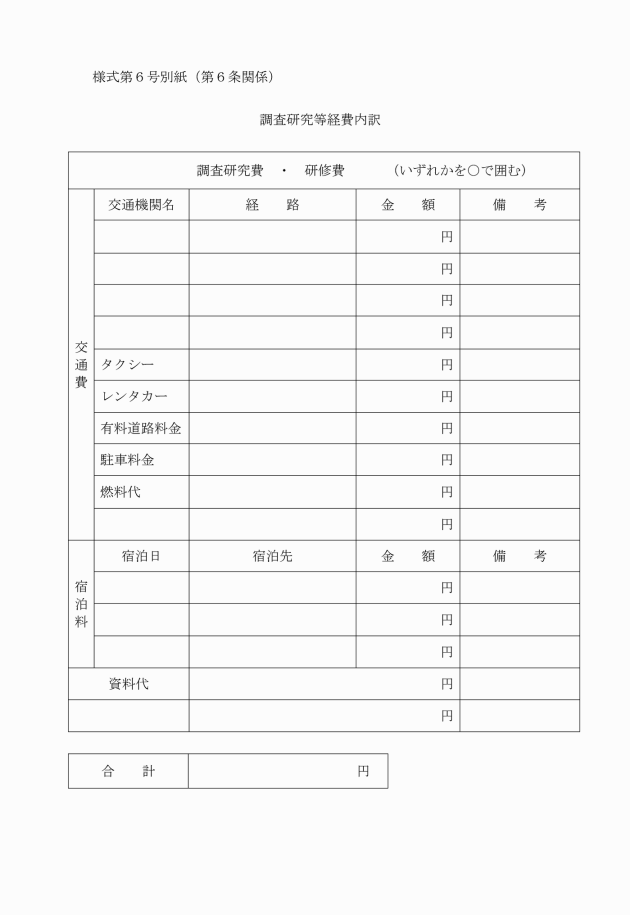 様式第６号別紙（第６条関係）

調査研究等経費内訳

| 調査研究費　・　研修費　　（いずれかを○で囲む） | | | | |
|---|---|---|---|---|
| 交通費 | 交通機関名 | 経　路 | 金　額 | 備　考 |
| | | | 円 | |
| | | | 円 | |
| | | | 円 | |
| | | | 円 | |
| | タクシー | | 円 | |
| | レンタカー | | 円 | |
| | 有料道路料金 | | 円 | |
| | 駐車料金 | | 円 | |
| | 燃料代 | | 円 | |
| | | | 円 | |
| 宿泊料 | 宿泊日 | 宿泊先 | 金　額 | 備　考 |
| | | | 円 | |
| | | | 円 | |
| | | | 円 | |
| 資料代 | | | 円 | |
| | | | 円 | |

| 合　計 | 円 |
|---|---|